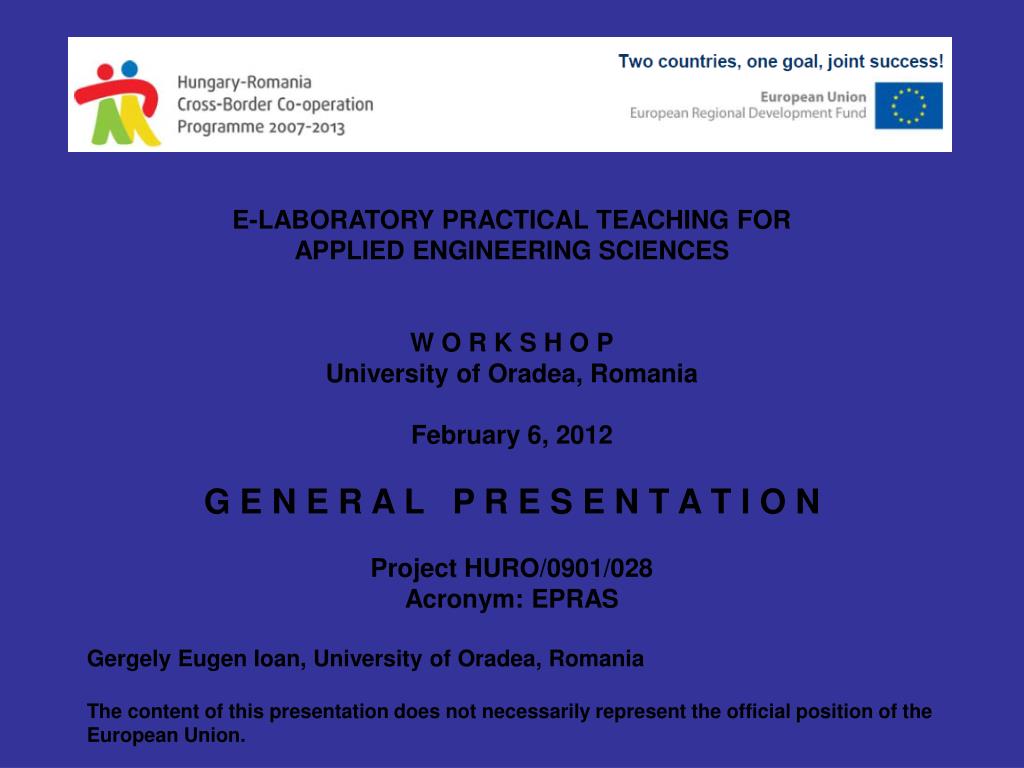 Hungary-Romania
Cross-Border Co-operation
Programme 2007-2013

Two countries, one goal, joint success!

European Union
European Regional Development Fund

E-LABORATORY PRACTICAL TEACHING FOR APPLIED ENGINEERING SCIENCES

W O R K S H O P
University of Oradea, Romania

February 6, 2012

G E N E R A L   P R E S E N T A T I O N

Project HURO/0901/028
Acronym: EPRAS

Gergely Eugen Ioan, University of Oradea, Romania

The content of this presentation does not necessarily represent the official position of the European Union.